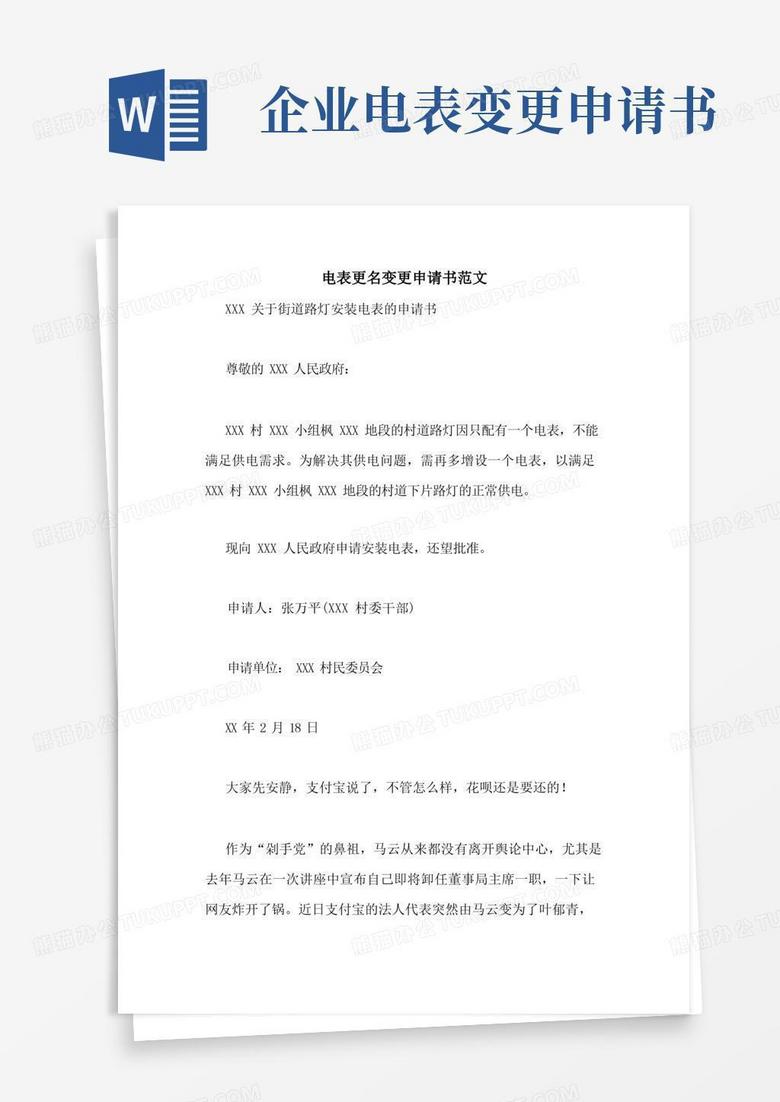 W

企业电表变更申请书

电表更名变更申请书范文

XXX 关于街道路灯安装电表的申请书

尊敬的 XXX 人民政府：

XXX 村 XXX 小组枫 XXX 地段的村道路灯因只配有一个电表，不能满足供电需求。为解决其供电问题，需再多增设一个电表，以满足 XXX 村 XXX 小组枫 XXX 地段的村道下片路灯的正常供电。

现向 XXX 人民政府申请安装电表，还望批准。

申请人：张万平(XXX 村委干部)

申请单位： XXX 村民委员会

XX 年 2 月 18 日

大家先安静，支付宝说了，不管怎么样，花呗还是要还的！

作为“剁手党”的鼻祖，马云从来都没有离开舆论中心，尤其是去年马云在一次讲座中宣布自己即将卸任董事局主席一职，一下让网友炸开了锅。近日支付宝的法人代表突然由马云变为了叶郁青，

熊猫办公 TUKUPPT.COM